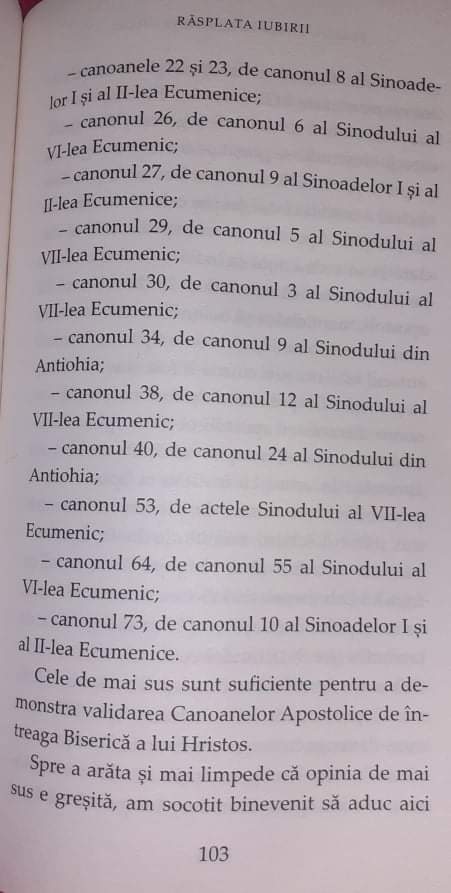 RĂSPLATA IUBIRII

- canoanele 22 și 23, de canonul 8 al Sinoadelor I și al II-lea Ecumenice;

- canonul 26, de canonul 6 al Sinodului al VI-lea Ecumenic;

- canonul 27, de canonul 9 al Sinoadelor I și al II-lea Ecumenice;

- canonul 29, de canonul 5 al Sinodului al VII-lea Ecumenic;

- canonul 30, de canonul 3 al Sinodului al VII-lea Ecumenic;

- canonul 34, de canonul 9 al Sinodului din Antiohia;

- canonul 38, de canonul 12 al Sinodului al VII-lea Ecumenic;

- canonul 40, de canonul 24 al Sinodului din Antiohia;

- canonul 53, de actele Sinodului al VII-lea Ecumenic;

- canonul 64, de canonul 55 al Sinodului al VI-lea Ecumenic;

- canonul 73, de canonul 10 al Sinoadelor I și al II-lea Ecumenice.

Cele de mai sus sunt suficiente pentru a demonstra validarea Canoanelor Apostolice de întreaga Biserică a lui Hristos.

Spre a arăta și mai limpede că opinia de mai sus e greșită, am socotit binevenit să aduc aici

103